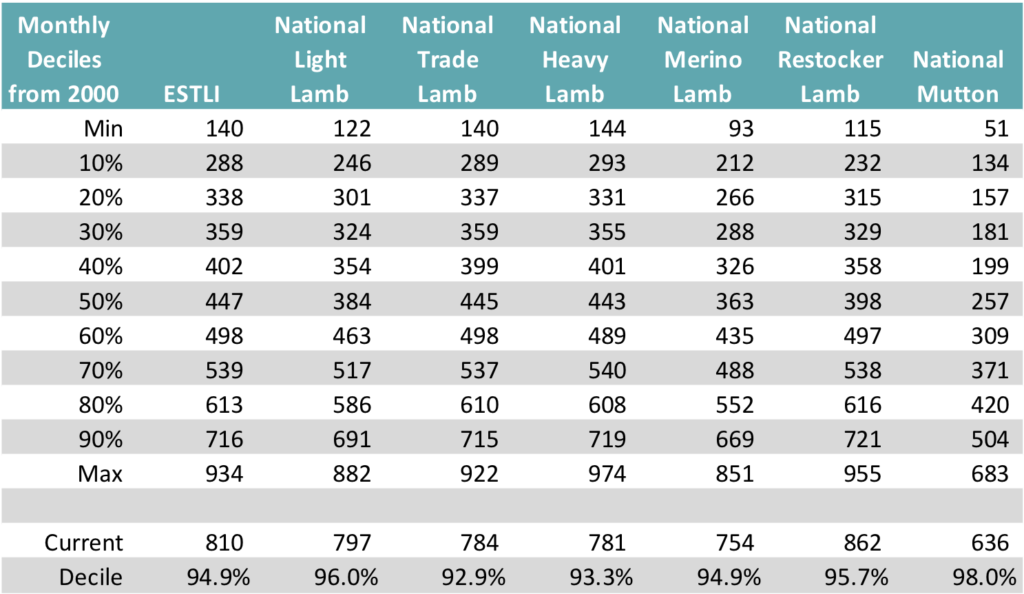 | Monthly Deciles from 2000 | ESTLI | National Light Lamb | National Trade Lamb | National Heavy Lamb | National Merino Lamb | National Restocker Lamb | National Mutton |
|---|---|---|---|---|---|---|---|
| Min | 140 | 122 | 140 | 144 | 93 | 115 | 51 |
| 10% | 288 | 246 | 289 | 293 | 212 | 232 | 134 |
| 20% | 338 | 301 | 337 | 331 | 266 | 315 | 157 |
| 30% | 359 | 324 | 359 | 355 | 288 | 329 | 181 |
| 40% | 402 | 354 | 399 | 401 | 326 | 358 | 199 |
| 50% | 447 | 384 | 445 | 443 | 363 | 398 | 257 |
| 60% | 498 | 463 | 498 | 489 | 435 | 497 | 309 |
| 70% | 539 | 517 | 537 | 540 | 488 | 538 | 371 |
| 80% | 613 | 586 | 610 | 608 | 552 | 616 | 420 |
| 90% | 716 | 691 | 715 | 719 | 669 | 721 | 504 |
| Max | 934 | 882 | 922 | 974 | 851 | 955 | 683 |
| | | | | | | | |
| Current | 810 | 797 | 784 | 781 | 754 | 862 | 636 |
| Decile | 94.9% | 96.0% | 92.9% | 93.3% | 94.9% | 95.7% | 98.0% |